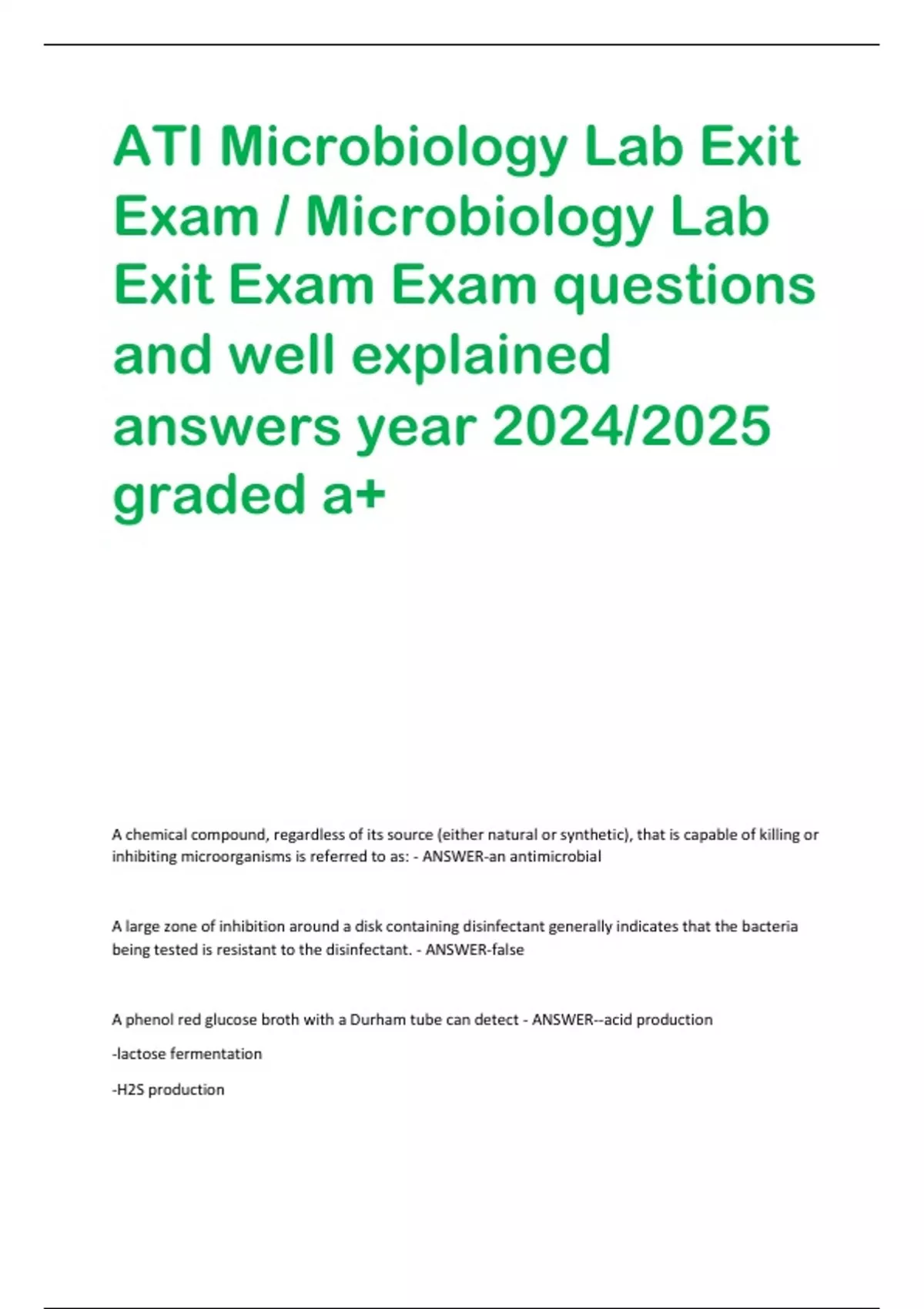 ATI Microbiology Lab Exit Exam / Microbiology Lab Exit Exam Exam questions and well explained answers year 2024/2025 graded a+

A chemical compound, regardless of its source (either natural or synthetic), that is capable of killing or inhibiting microorganisms is referred to as: - ANSWER-an antimicrobial

A large zone of inhibition around a disk containing disinfectant generally indicates that the bacteria being tested is resistant to the disinfectant. - ANSWER-false

A phenol red glucose broth with a Durham tube can detect - ANSWER--acid production

-lactose fermentation

-H2S production